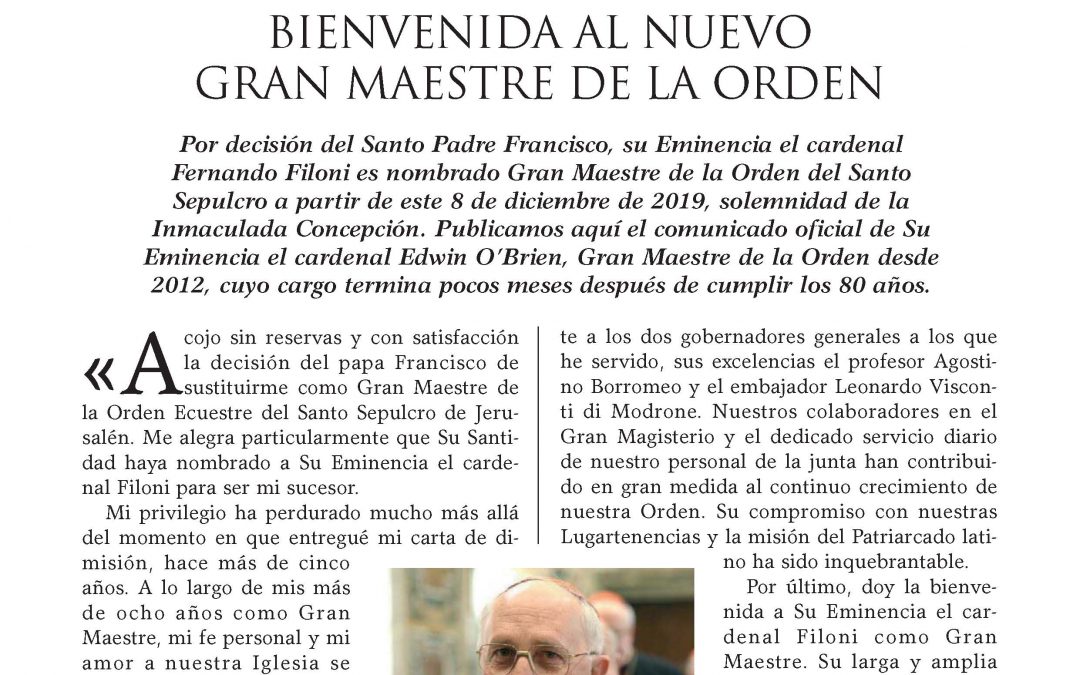 BIENVENIDA AL NUEVO GRAN MAESTRE DE LA ORDEN

Por decisión del Santo Padre Francisco, su Eminencia el cardenal Fernando Filoni es nombrado Gran Maestre de la Orden del Santo Sepulcro a partir de este 8 de diciembre de 2019, solemnidad de la Inmaculada Concepción. Publicamos aquí el comunicado oficial de Su Eminencia el cardenal Edwin O'Brien, Gran Maestre de la Orden desde 2012, cuyo cargo termina pocos meses después de cumplir los 80 años.

«Acojo sin reservas y con satisfacción la decisión del papa Francisco de sustituirme como Gran Maestre de la Orden Ecuestre del Santo Sepulcro de Jerusalén. Me alegra particularmente que Su Santidad haya nombrado a Su Eminencia el cardenal Filoni para ser mi sucesor.

Mi privilegio ha perdurado mucho más allá del momento en que entregué mi carta de dimisión, hace más de cinco años. A lo largo de mis más de ocho años como Gran Maestre, mi fe personal y mi amor a nuestra Iglesia se

te a los dos gobernadores generales a los que he servido, sus excelencias el profesor Agostino Borromeo y el embajador Leonardo Visconti di Modrone. Nuestros colaboradores en el Gran Magisterio y el dedicado servicio diario de nuestro personal de la junta han contribuido en gran medida al continuo crecimiento de nuestra Orden. Su compromiso con nuestras Lugartenencias y la misión del Patriarcado latino ha sido inquebrantable.

Por último, doy la bienvenida a Su Eminencia el cardenal Filoni como Gran Maestre. Su larga y amplia